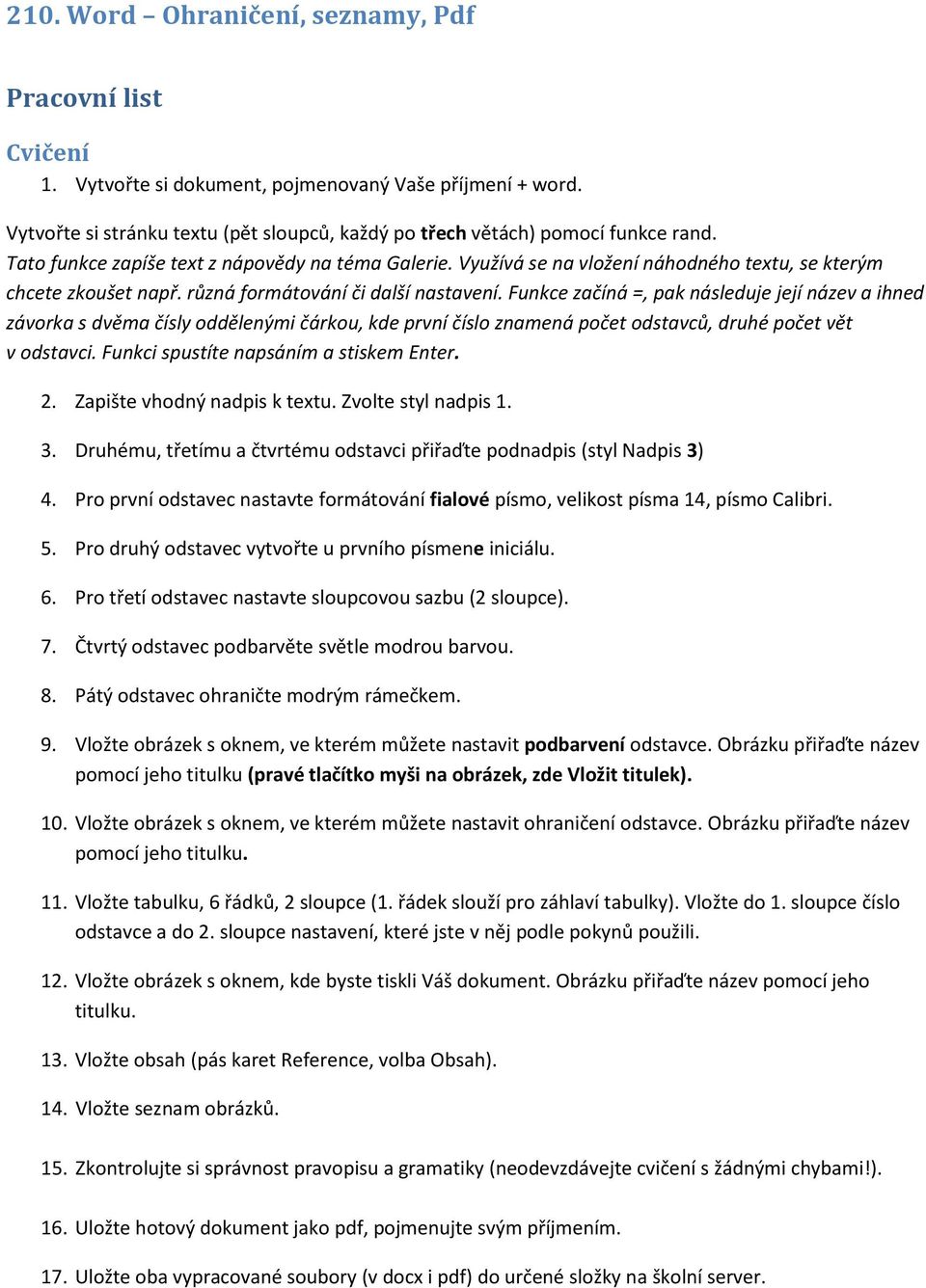 210. Word – Ohraničení, seznamy, Pdf

Pracovní list

Cvičení

1. Vytvořte si dokument, pojmenovaný Vaše příjmení + word.

Vytvořte si stránku textu (pět sloupců, každý po třech větách) pomocí funkce rand.
Tato funkce zapíše text z nápovědy na téma Galerie. Využívá se na vložení náhodného textu, se kterým chcete zkoušet např. různá formátování či další nastavení. Funkce začíná =, pak následuje její název a ihned závorka s dvěma čísly oddělenými čárkou, kde první číslo znamená počet odstavců, druhé počet vět v odstavci. Funkci spustíte napsáním a stiskem Enter.

2. Zapište vhodný nadpis k textu. Zvolte styl nadpis 1.

3. Druhému, třetímu a čtvrtému odstavci přiřaďte podnadpis (styl Nadpis 3)

4. Pro první odstavec nastavte formátování fialové písmo, velikost písma 14, písmo Calibri.

5. Pro druhý odstavec vytvořte u prvního písmene iniciálu.

6. Pro třetí odstavec nastavte sloupcovou sazbu (2 sloupce).

7. Čtvrtý odstavec podbarvěte světle modrou barvou.

8. Pátý odstavec ohraničte modrým rámečkem.

9. Vložte obrázek s oknem, ve kterém můžete nastavit podbarvení odstavce. Obrázku přiřaďte název pomocí jeho titulku (pravé tlačítko myši na obrázek, zde Vložit titulek).

10. Vložte obrázek s oknem, ve kterém můžete nastavit ohraničení odstavce. Obrázku přiřaďte název pomocí jeho titulku.

11. Vložte tabulku, 6 řádků, 2 sloupce (1. řádek slouží pro záhlaví tabulky). Vložte do 1. sloupce číslo odstavce a do 2. sloupce nastavení, které jste v něj podle pokynů použili.

12. Vložte obrázek s oknem, kde byste tiskli Váš dokument. Obrázku přiřaďte název pomocí jeho titulku.

13. Vložte obsah (pás karet Reference, volba Obsah).

14. Vložte seznam obrázků.

15. Zkontrolujte si správnost pravopisu a gramatiky (neodevzdávejte cvičení s žádnými chybami!).

16. Uložte hotový dokument jako pdf, pojmenujte svým příjmením.

17. Uložte oba vypracované soubory (v docx i pdf) do určené složky na školní server.